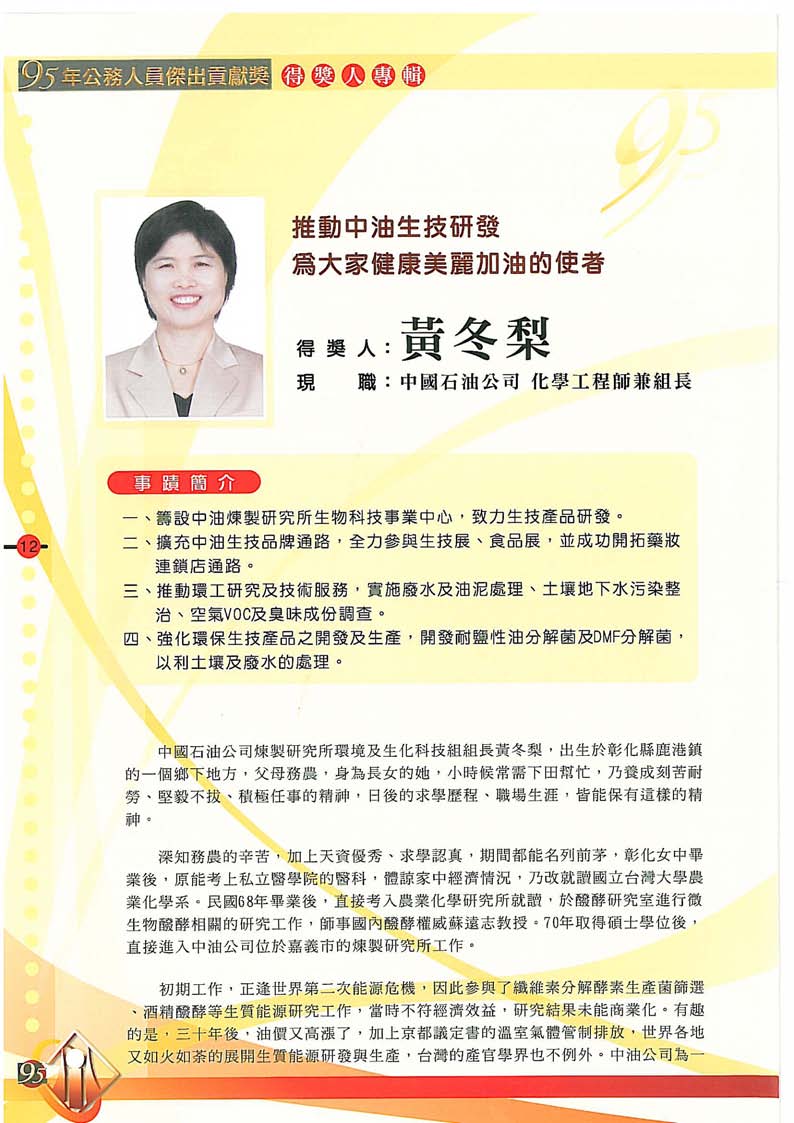 95年公務人員傑出貢獻獎 得獎人專輯

95

推動中油生技研發
爲大家健康美麗加油的使者

得獎人：黃冬梨
現　　職：中國石油公司 化學工程師兼組長

事蹟簡介

一、籌設中油煉製研究所生物科技事業中心，致力生技產品研發。
二、擴充中油生技品牌通路，全力參與生技展、食品展，並成功開拓藥妝連鎖店通路。
三、推動環工研究及技術服務，實施廢水及油泥處理、土壤地下水污染整治、空氣VOC及臭味成份調查。
四、強化環保生技產品之開發及生產，開發耐鹽性油分解菌及DMF分解菌，以利土壤及廢水的處理。

12

中國石油公司煉製研究所環境及生化科技組組長黃冬梨，出生於彰化縣鹿港鎮的一個鄉下地方，父母務農，身為長女的她，小時候常需下田幫忙，乃養成刻苦耐勞、堅毅不拔、積極任事的精神，日後的求學歷程、職場生涯，皆能保有這樣的精神。

深知務農的辛苦，加上天資優秀、求學認真，期間都能名列前茅，彰化女中畢業後，原能考上私立醫學院的醫科，體諒家中經濟情況，乃改就讀國立台灣大學農業化學系。民國68年畢業後，直接考入農業化學研究所就讀，於醱酵研究室進行微生物醱酵相關的研究工作，師事國內醱酵權威蘇遠志教授。70年取得碩士學位後，直接進入中油公司位於嘉義市的煉製研究所工作。

初期工作，正逢世界第二次能源危機，因此參與了纖維素分解酵素生產菌篩選、酒精醱酵等生質能源研究工作，當時不符經濟效益，研究結果未能商業化。有趣的是，三十年後，油價又高漲了，加上京都議定書的溫室氣體管制排放，世界各地又如火如荼的展開生質能源研發與生產，台灣的產官學界也不例外。中油公司為一

95